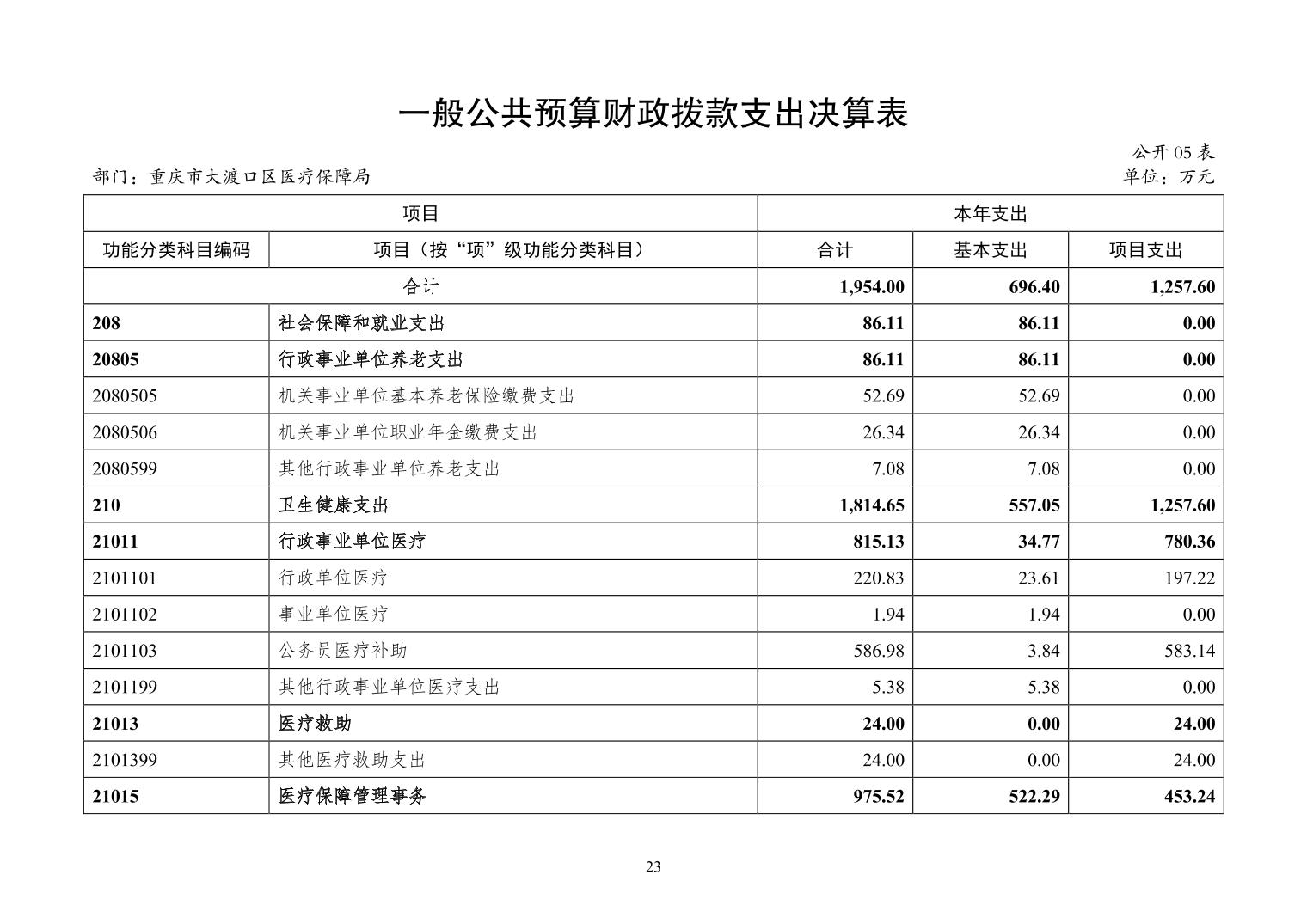 一般公共预算财政拨款支出决算表

公开 05 表

部门：重庆市大渡口区医疗保障局

单位：万元

| 项目 | | 本年支出 | | |
|---|---|---|---|---|
| 功能分类科目编码 | 项目（按“项”级功能分类科目） | 合计 | 基本支出 | 项目支出 |
| 合计 | | 1,954.00 | 696.40 | 1,257.60 |
| 208 | 社会保障和就业支出 | 86.11 | 86.11 | 0.00 |
| 20805 | 行政事业单位养老支出 | 86.11 | 86.11 | 0.00 |
| 2080505 | 机关事业单位基本养老保险缴费支出 | 52.69 | 52.69 | 0.00 |
| 2080506 | 机关事业单位职业年金缴费支出 | 26.34 | 26.34 | 0.00 |
| 2080599 | 其他行政事业单位养老支出 | 7.08 | 7.08 | 0.00 |
| 210 | 卫生健康支出 | 1,814.65 | 557.05 | 1,257.60 |
| 21011 | 行政事业单位医疗 | 815.13 | 34.77 | 780.36 |
| 2101101 | 行政单位医疗 | 220.83 | 23.61 | 197.22 |
| 2101102 | 事业单位医疗 | 1.94 | 1.94 | 0.00 |
| 2101103 | 公务员医疗补助 | 586.98 | 3.84 | 583.14 |
| 2101199 | 其他行政事业单位医疗支出 | 5.38 | 5.38 | 0.00 |
| 21013 | 医疗救助 | 24.00 | 0.00 | 24.00 |
| 2101399 | 其他医疗救助支出 | 24.00 | 0.00 | 24.00 |
| 21015 | 医疗保障管理事务 | 975.52 | 522.29 | 453.24 |

23